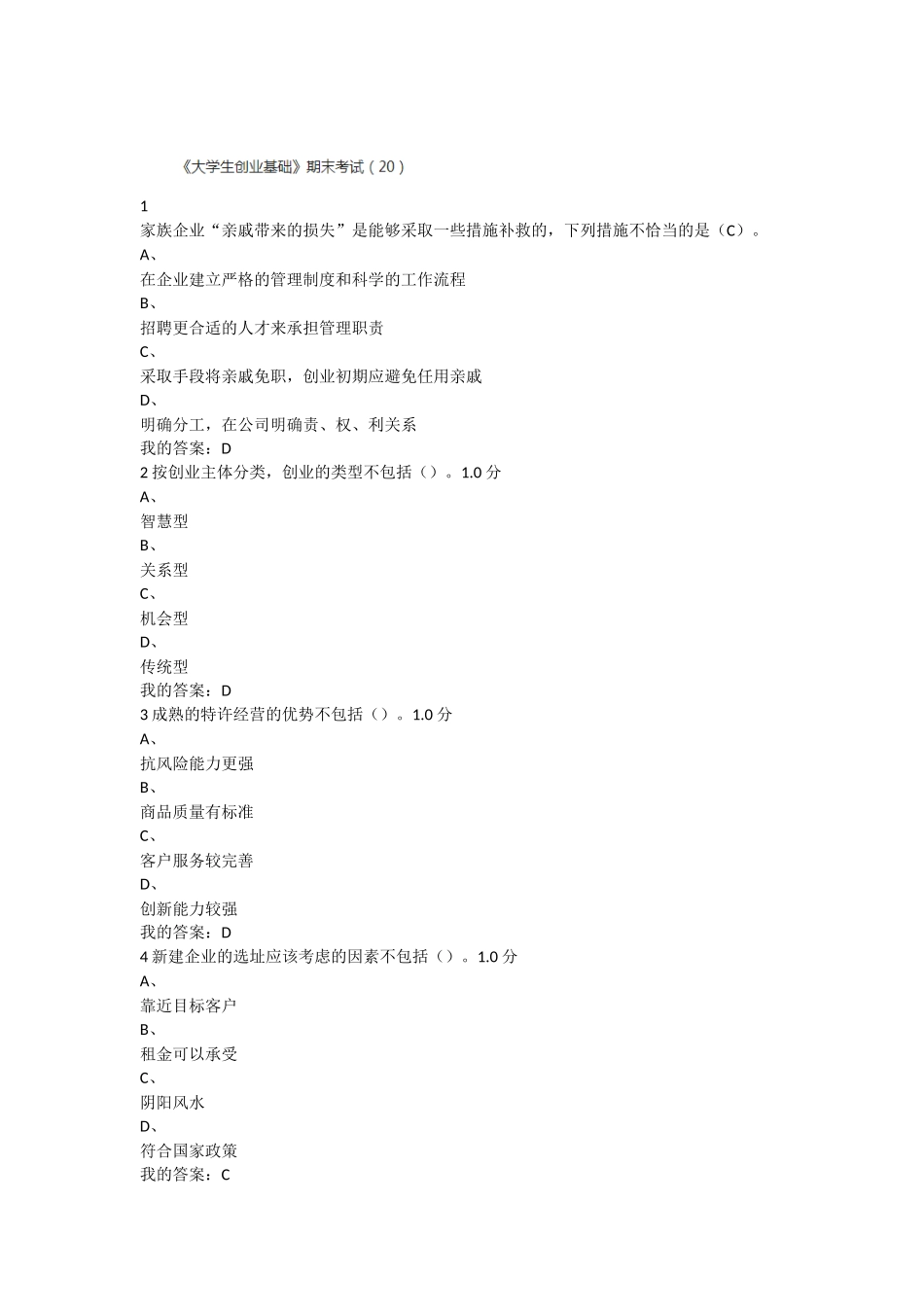 《大学生创业基础》期末考试（20）

1
家族企业“亲戚带来的损失”是能够采取一些措施补救的，下列措施不恰当的是（C）。
A、
在企业建立严格的管理制度和科学的工作流程
B、
招聘更合适的人才来承担管理职责
C、
采取手段将亲戚免职，创业初期应避免任用亲戚
D、
明确分工，在公司明确责、权、利关系
我的答案：D
2 按创业主体分类，创业的类型不包括（）。1.0 分
A、
智慧型
B、
关系型
C、
机会型
D、
传统型
我的答案：D
3 成熟的特许经营的优势不包括（）。1.0 分
A、
抗风险能力更强
B、
商品质量有标准
C、
客户服务较完善
D、
创新能力较强
我的答案：D
4 新建企业的选址应该考虑的因素不包括（）。1.0 分
A、
靠近目标客户
B、
租金可以承受
C、
阴阳风水
D、
符合国家政策
我的答案：C